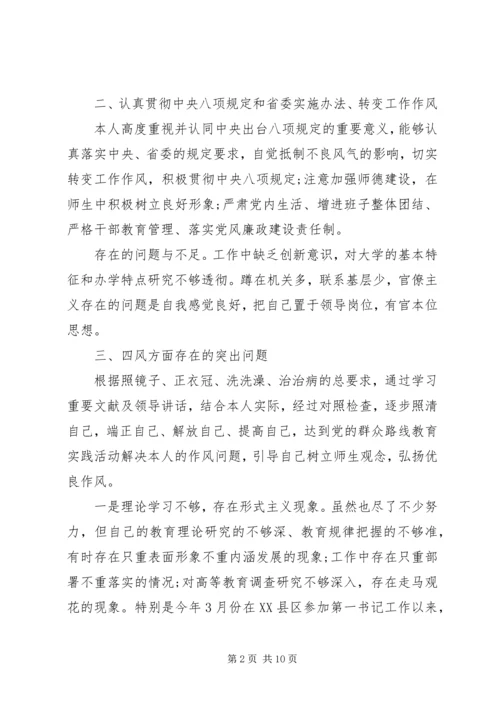 二、认真贯彻中央八项规定和省委实施办法、转变工作作风

本人高度重视并认同中央出台八项规定的重要意义，能够认真落实中央、省委的规定要求，自觉抵制不良风气的影响，切实转变工作作风，积极贯彻中央八项规定；注意加强师德建设，在师生中积极树立良好形象；严肃党内生活、增进班子整体团结、严格干部教育管理、落实党风廉政建设责任制。

存在的问题与不足。工作中缺乏创新意识，对大学的基本特征和办学特点研究不够透彻。蹲在机关多，联系基层少，官僚主义存在的问题是自我感觉良好，把自己置于领导岗位，有官本位思想。

三、四风方面存在的突出问题

根据照镜子、正衣冠、洗洗澡、治治病的总要求，通过学习重要文献及领导讲话，结合本人实际，经过对照检查，逐步照清自己，端正自己、解放自己、提高自己，达到党的群众路线教育实践活动解决本人的作风问题，引导自己树立师生观念，弘扬优良作风。

一是理论学习不够，存在形式主义现象。虽然也尽了不少努力，但自己的教育理论研究的不够深、教育规律把握的不够准，有时存在只重表面形象不重内涵发展的现象；工作中存在只重部署不重落实的情况；对高等教育调查研究不够深入，存在走马观花的现象。特别是今年3月份在XX县区参加第一书记工作以来，

第2页 共10页